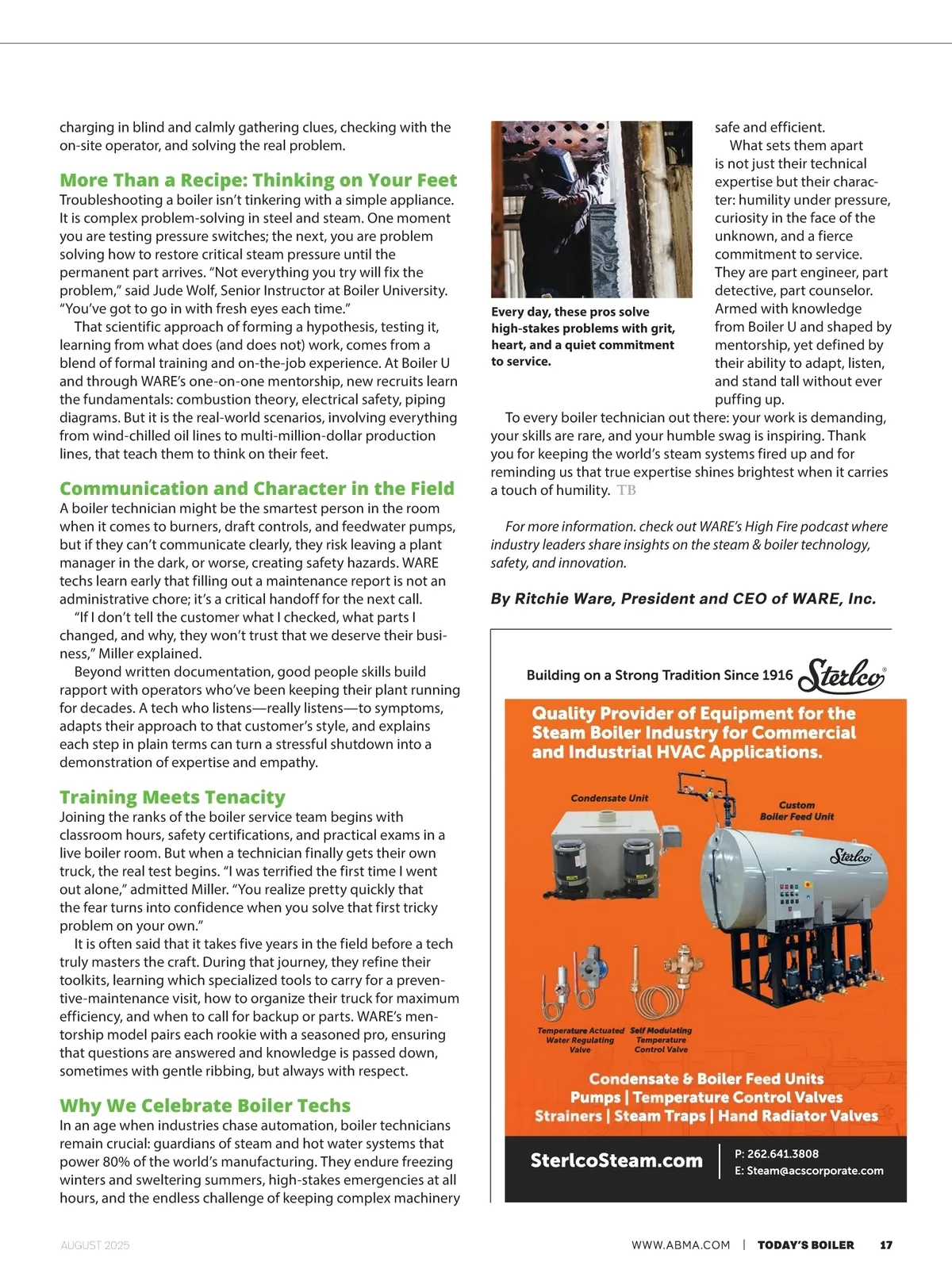 charging in blind and calmly gathering clues, checking with the on-site operator, and solving the real problem.

More Than a Recipe: Thinking on Your Feet
Troubleshooting a boiler isn't tinkering with a simple appliance. It is complex problem-solving in steel and steam. One moment you are testing pressure switches; the next, you are problem solving how to restore critical steam pressure until the permanent part arrives. "Not everything you try will fix the problem," said Jude Wolf, Senior Instructor at Boiler University. "You've got to go in with fresh eyes each time."

That scientific approach of forming a hypothesis, testing it, learning from what does (and does not) work, comes from a blend of formal training and on-the-job experience. At Boiler U and through WARE's one-on-one mentorship, new recruits learn the fundamentals: combustion theory, electrical safety, piping diagrams. But it is the real-world scenarios, involving everything from wind-chilled oil lines to multi-million-dollar production lines, that teach them to think on their feet.

Communication and Character in the Field
A boiler technician might be the smartest person in the room when it comes to burners, draft controls, and feedwater pumps, but if they can't communicate clearly, they risk leaving a plant manager in the dark, or worse, creating safety hazards. WARE techs learn early that filling out a maintenance report is not an administrative chore; it's a critical handoff for the next call.

"If I don't tell the customer what I checked, what parts I changed, and why, they won't trust that we deserve their business," Miller explained.

Beyond written documentation, good people skills build rapport with operators who've been keeping their plant running for decades. A tech who listens—really listens—to symptoms, adapts their approach to that customer's style, and explains each step in plain terms can turn a stressful shutdown into a demonstration of expertise and empathy.

Training Meets Tenacity
Joining the ranks of the boiler service team begins with classroom hours, safety certifications, and practical exams in a live boiler room. But when a technician finally gets their own truck, the real test begins. "I was terrified the first time I went out alone," admitted Miller. "You realize pretty quickly that the fear turns into confidence when you solve that first tricky problem on your own."

It is often said that it takes five years in the field before a tech truly masters the craft. During that journey, they refine their toolkits, learning which specialized tools to carry for a preventive-maintenance visit, how to organize their truck for maximum efficiency, and when to call for backup or parts. WARE's mentorship model pairs each rookie with a seasoned pro, ensuring that questions are answered and knowledge is passed down, sometimes with gentle ribbing, but always with respect.

Why We Celebrate Boiler Techs
In an age when industries chase automation, boiler technicians remain crucial: guardians of steam and hot water systems that power 80% of the world's manufacturing. They endure freezing winters and sweltering summers, high-stakes emergencies at all hours, and the endless challenge of keeping complex machinery

Every day, these pros solve high-stakes problems with grit, heart, and a quiet commitment to service.

safe and efficient.

What sets them apart is not just their technical expertise but their character: humility under pressure, curiosity in the face of the unknown, and a fierce commitment to service. They are part engineer, part detective, part counselor. Armed with knowledge from Boiler U and shaped by mentorship, yet defined by their ability to adapt, listen, and stand tall without ever puffing up.

To every boiler technician out there: your work is demanding, your skills are rare, and your humble swag is inspiring. Thank you for keeping the world's steam systems fired up and for reminding us that true expertise shines brightest when it carries a touch of humility. TB

For more information. check out WARE's High Fire podcast where industry leaders share insights on the steam & boiler technology, safety, and innovation.

By Ritchie Ware, President and CEO of WARE, Inc.

Building on a Strong Tradition Since 1916 Sterlco®

Quality Provider of Equipment for the Steam Boiler Industry for Commercial and Industrial HVAC Applications.

Condensate Unit
Custom Boiler Feed Unit
Sterlco
Temperature Actuated Water Regulating Valve
Self Modulating Temperature Control Valve

Condensate & Boiler Feed Units
Pumps | Temperature Control Valves
Strainers | Steam Traps | Hand Radiator Valves

SterlcoSteam.com
P: 262.641.3808
E: Steam@acscorporate.com

AUGUST 2025
WWW.ABMA.COM | TODAY'S BOILER 17